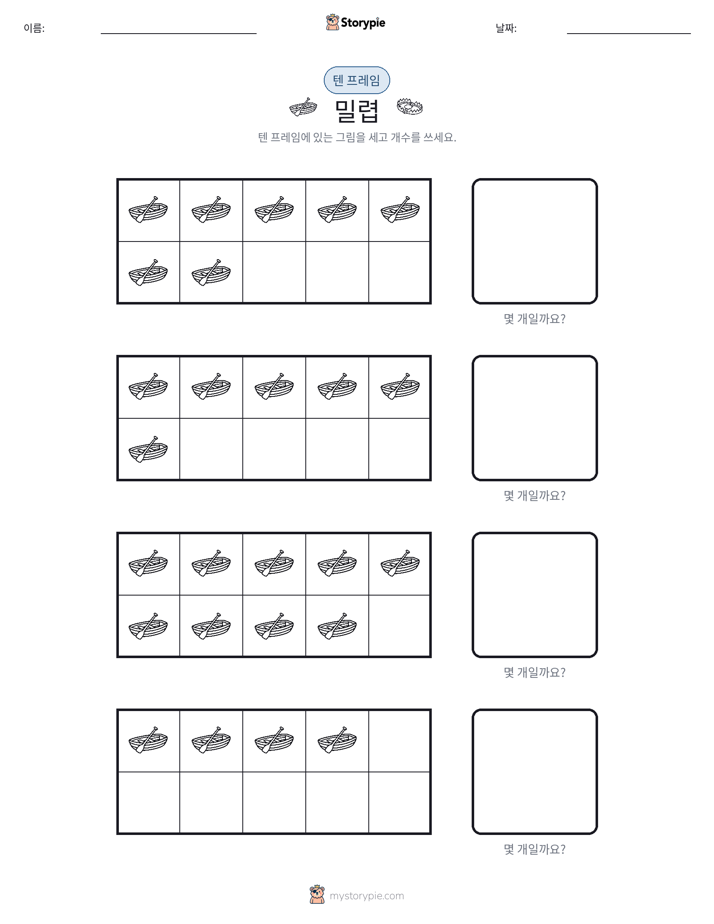 이름: ____ Storypie 날짜: ____

텐 프레임

밀렵

텐 프레임에 있는 그림을 세고 개수를 쓰세요.

몇 개일까요?

몇 개일까요?

몇 개일까요?

몇 개일까요?

mystorypie.com